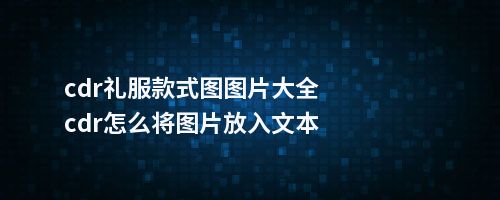 cdr礼服款式图图片大全
cdr怎么将图片放入文本